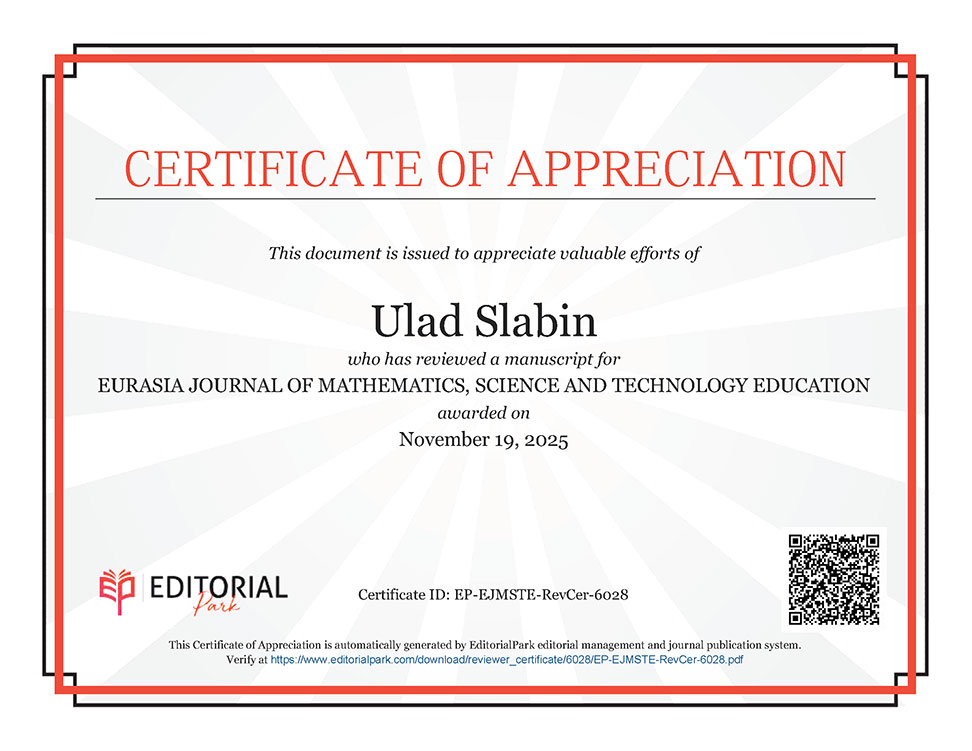 CERTIFICATE OF APPRECIATION

This document is issued to appreciate valuable efforts of

Ulad Slabin

who has reviewed a manuscript for

EURASIA JOURNAL OF MATHEMATICS, SCIENCE AND TECHNOLOGY EDUCATION

awarded on

November 19, 2025

EP EDITORIAL Park

Certificate ID: EP-EJMSTE-RevCer-6028

This Certificate of Appreciation is automatically generated by EditorialPark editorial management and journal publication system.

Verify at https://www.editorialpark.com/download/reviewer_certificate/6028/EP-EJMSTE-RevCer-6028.pdf